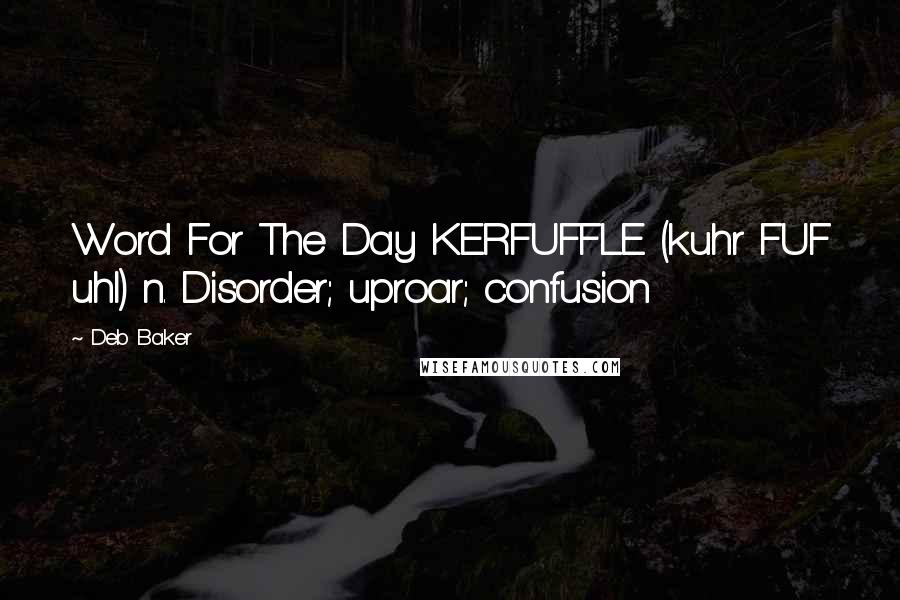 Word For The Day KERFUFFLE (kuhr FUF uhl) n. Disorder; uproar; confusion

~ Deb Baker

WISEFAMOUSQUOTES.COM